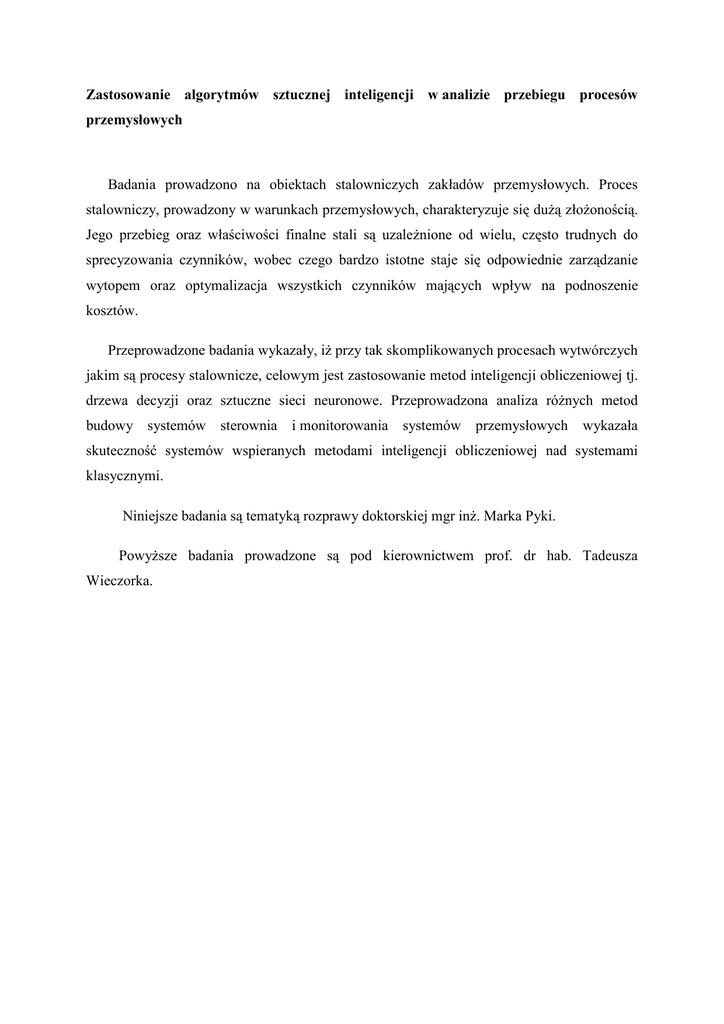 Zastosowanie algorytmów sztucznej inteligencji w analizie przebiegu procesów przemysłowych

Badania prowadzono na obiektach stalowniczych zakładów przemysłowych. Proces stalowniczy, prowadzony w warunkach przemysłowych, charakteryzuje się dużą złożonością. Jego przebieg oraz właściwości finalne stali są uzależnione od wielu, często trudnych do sprecyzowania czynników, wobec czego bardzo istotne staje się odpowiednie zarządzanie wytopem oraz optymalizacja wszystkich czynników mających wpływ na podnoszenie kosztów.

Przeprowadzone badania wykazały, iż przy tak skomplikowanych procesach wytwórczych jakim są procesy stalownicze, celowym jest zastosowanie metod inteligencji obliczeniowej tj. drzewa decyzji oraz sztuczne sieci neuronowe. Przeprowadzona analiza różnych metod budowy systemów sterownia i monitorowania systemów przemysłowych wykazała skuteczność systemów wspieranych metodami inteligencji obliczeniowej nad systemami klasycznymi.

Niniejsze badania są tematyką rozprawy doktorskiej mgr inż. Marka Pyki.

Powyższe badania prowadzone są pod kierownictwem prof. dr hab. Tadeusza Wieczorka.